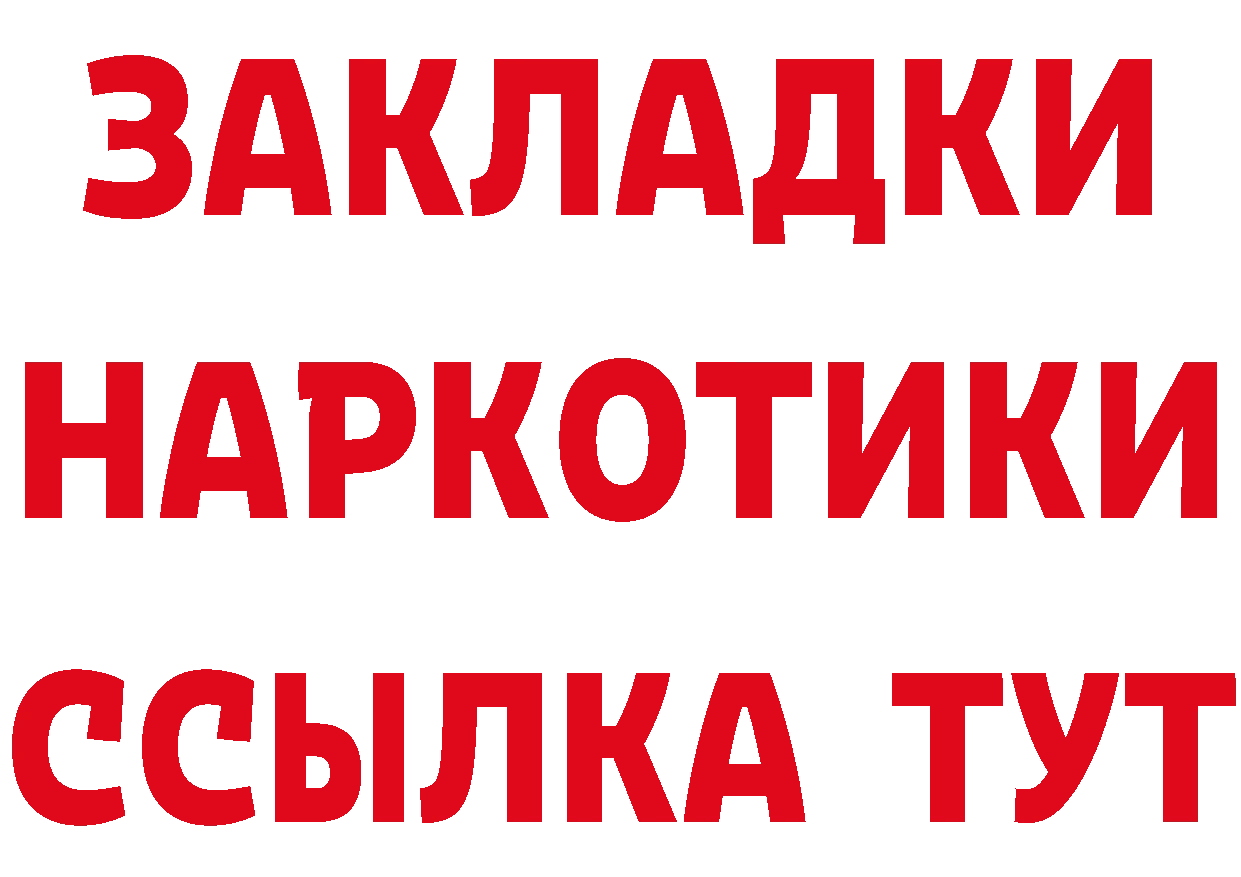 ЗАКЛАДКИ
НАРКОТИКИ
ССЫЛКА ТУТ